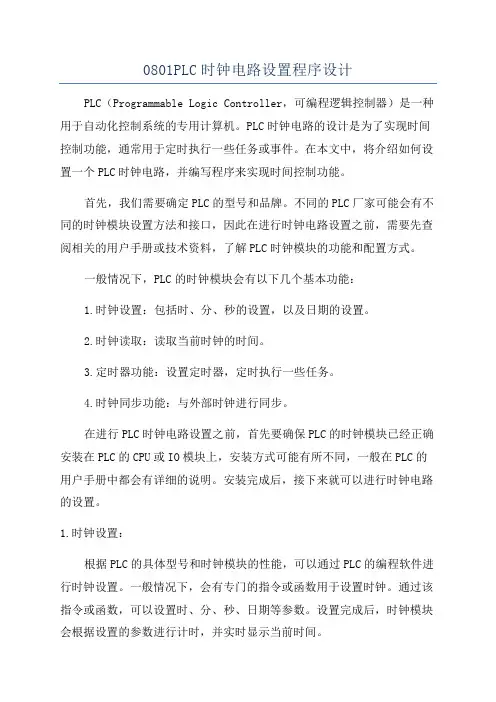 0801PLC时钟电路设置程序设计

PLC（Programmable Logic Controller，可编程逻辑控制器）是一种用于自动化控制系统的专用计算机。PLC时钟电路的设计是为了实现时间控制功能，通常用于定时执行一些任务或事件。在本文中，将介绍如何设置一个PLC时钟电路，并编写程序来实现时间控制功能。

首先，我们需要确定PLC的型号和品牌。不同的PLC厂家可能会有不同的时钟模块设置方法和接口，因此在进行时钟电路设置之前，需要先查阅相关的用户手册或技术资料，了解PLC时钟模块的功能和配置方式。

一般情况下，PLC的时钟模块会有以下几个基本功能：

1.时钟设置：包括时、分、秒的设置，以及日期的设置。

2.时钟读取：读取当前时钟的时间。

3.定时器功能：设置定时器，定时执行一些任务。

4.时钟同步功能：与外部时钟进行同步。

在进行PLC时钟电路设置之前，首先要确保PLC的时钟模块已经正确安装在PLC的CPU或IO模块上，安装方式可能有所不同，一般在PLC的用户手册中都会有详细的说明。安装完成后，接下来就可以进行时钟电路的设置。

1.时钟设置：

根据PLC的具体型号和时钟模块的性能，可以通过PLC的编程软件进行时钟设置。一般情况下，会有专门的指令或函数用于设置时钟。通过该指令或函数，可以设置时、分、秒、日期等参数。设置完成后，时钟模块会根据设置的参数进行计时，并实时显示当前时间。